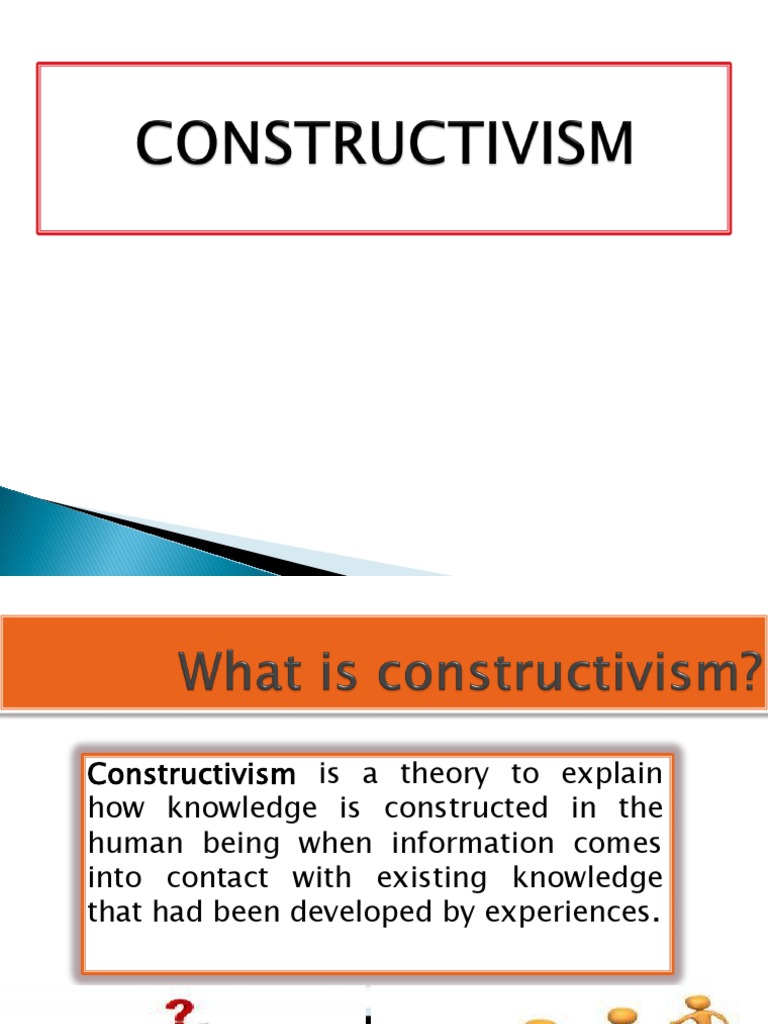 CONSTRUCTIVISM

What is constructivism?

Constructivism is a theory to explain how knowledge is constructed in the human being when information comes into contact with existing knowledge that had been developed by experiences.